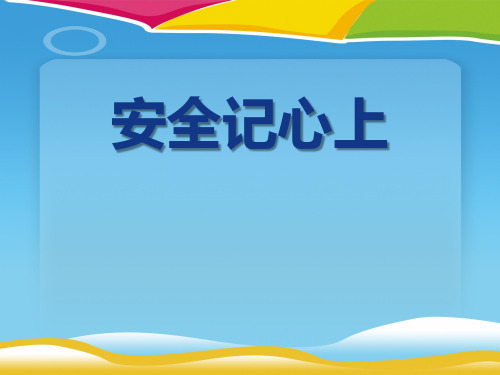 安全记心上